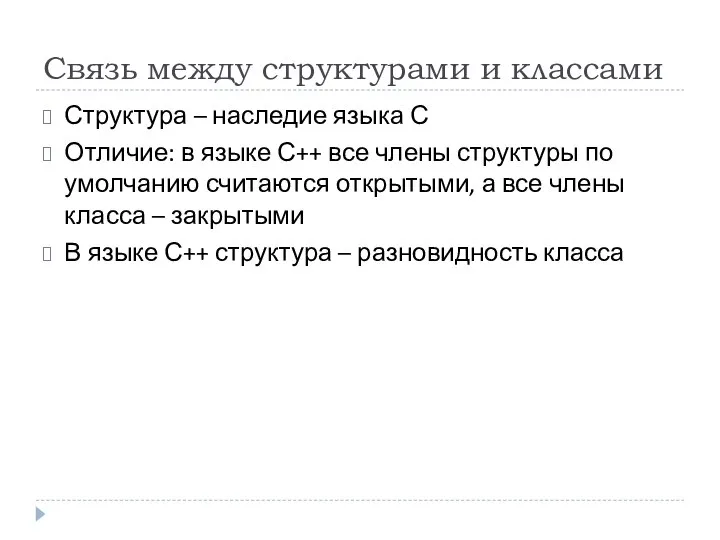 Связь между структурами и классами

Структура – наследие языка С

Отличие: в языке С++ все члены структуры по умолчанию считаются открытыми, а все члены класса – закрытыми

В языке С++ структура – разновидность класса